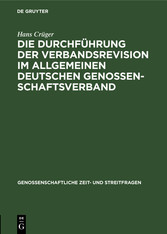 DE GRUYTER

Hans Crüger

DIE DURCHFÜHRUNG DER VERBANDSREVISION IM ALLGEMEINEN DEUTSCHEN GENOSSENSCHAFTSVERBAND

GENOSSENSCHAFTLICHE ZEIT- UND STREITFRAGEN

DE G